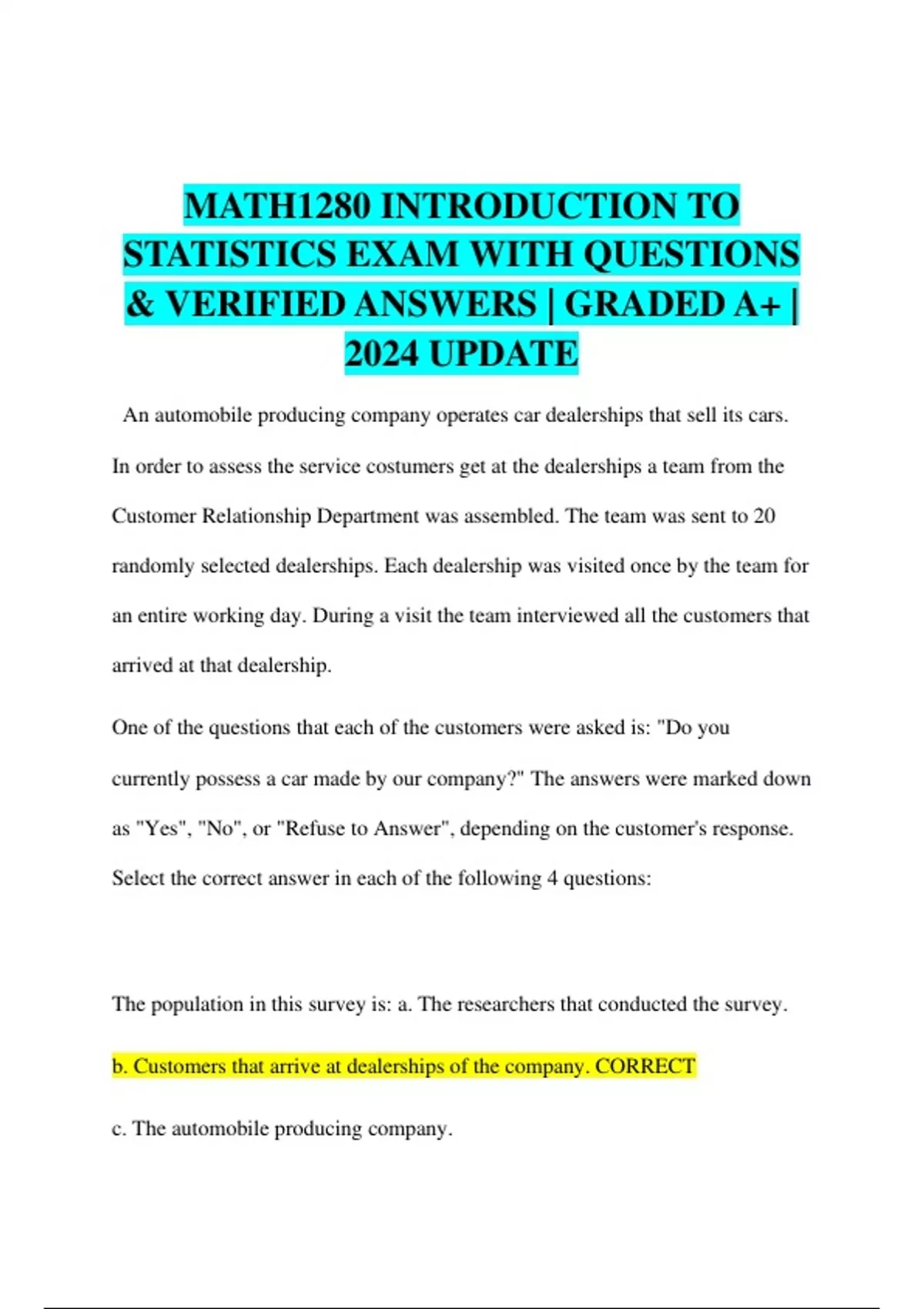 MATH1280 INTRODUCTION TO STATISTICS EXAM WITH QUESTIONS & VERIFIED ANSWERS | GRADED A+ | 2024 UPDATE

An automobile producing company operates car dealerships that sell its cars. In order to assess the service costumers get at the dealerships a team from the Customer Relationship Department was assembled. The team was sent to 20 randomly selected dealerships. Each dealership was visited once by the team for an entire working day. During a visit the team interviewed all the customers that arrived at that dealership.

One of the questions that each of the customers were asked is: "Do you currently possess a car made by our company?" The answers were marked down as "Yes", "No", or "Refuse to Answer", depending on the customer's response. Select the correct answer in each of the following 4 questions:

The population in this survey is: a. The researchers that conducted the survey.

b. Customers that arrive at dealerships of the company. CORRECT

c. The automobile producing company.